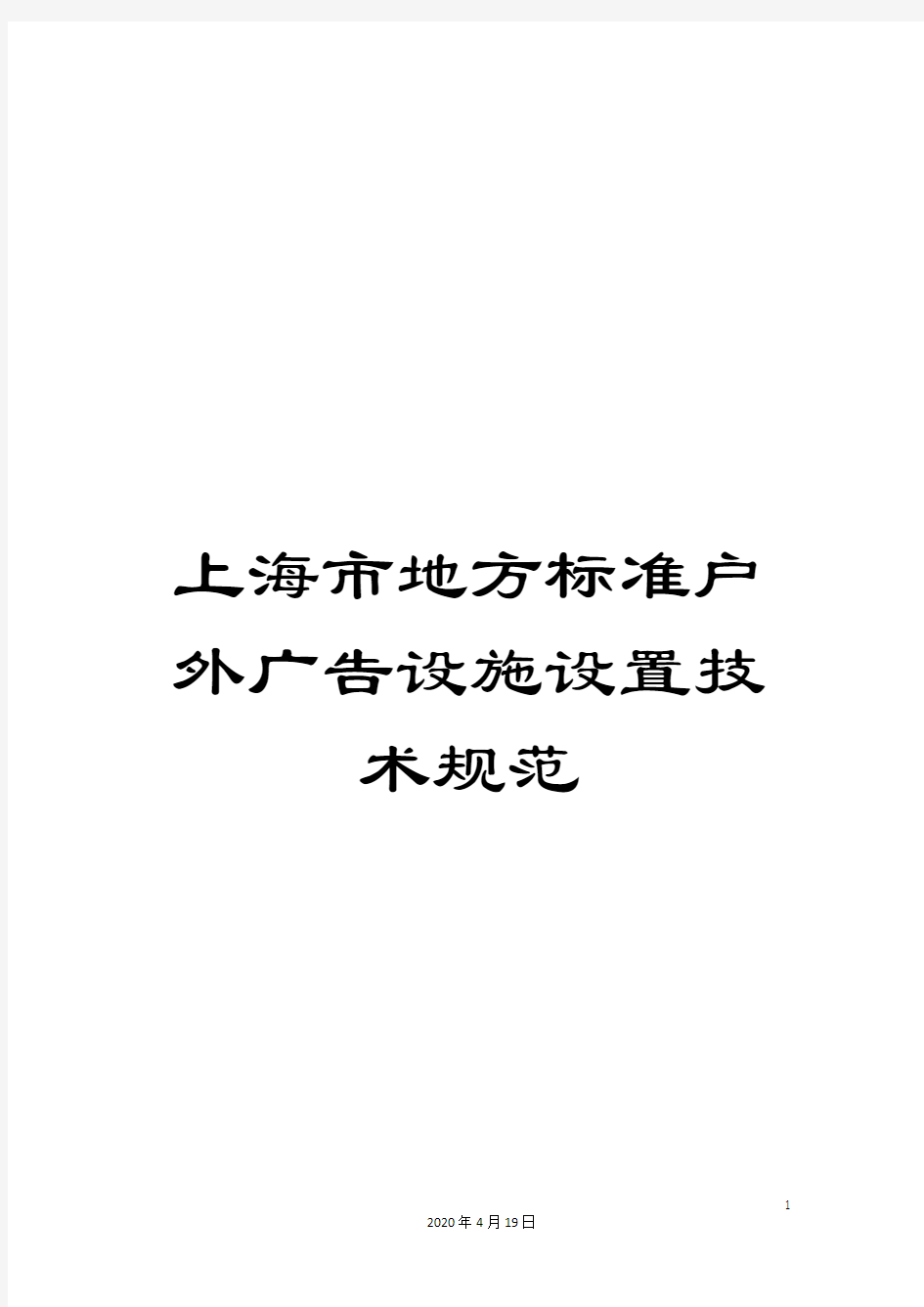 上海市地方标准户外广告设施设置技术规范

1

2020年4月19日